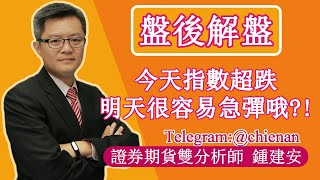 盤後解盤

今天指數超跌
明天很容易急彈哦?!

Telegram:@chienan

證券期貨雙分析師 鍾建安